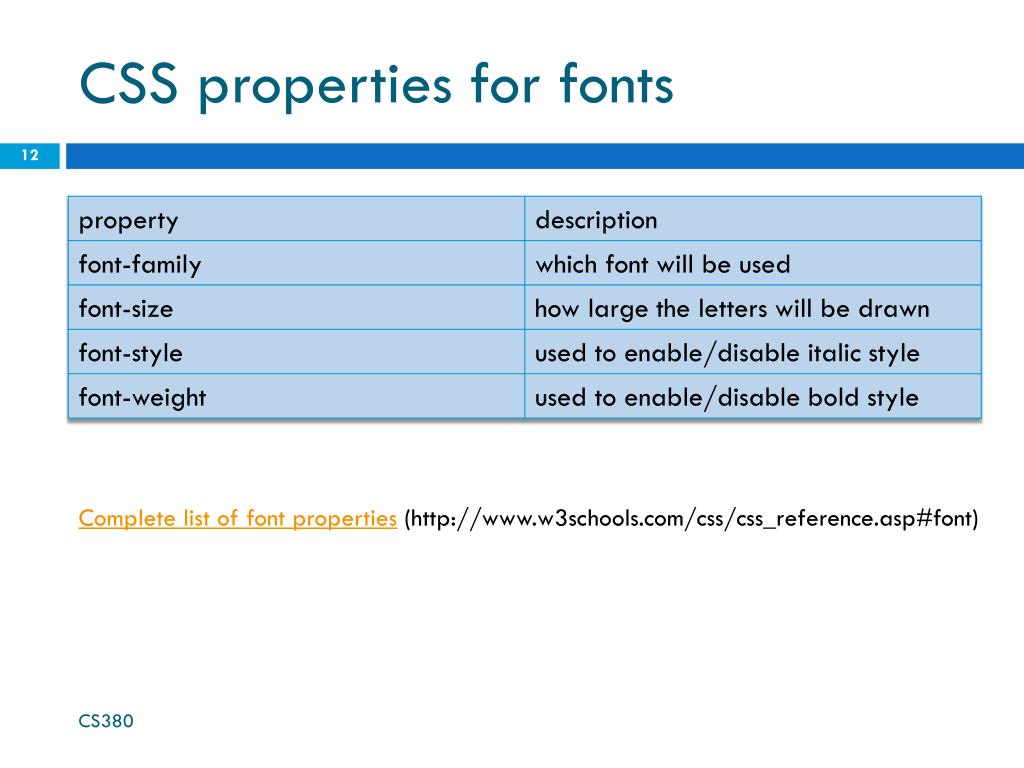 CSS properties for fonts

12

| property | description |
|---|---|
| font-family | which font will be used |
| font-size | how large the letters will be drawn |
| font-style | used to enable/disable italic style |
| font-weight | used to enable/disable bold style |

Complete list of font properties (http://www.w3schools.com/css/css_reference.asp#font)

CS380